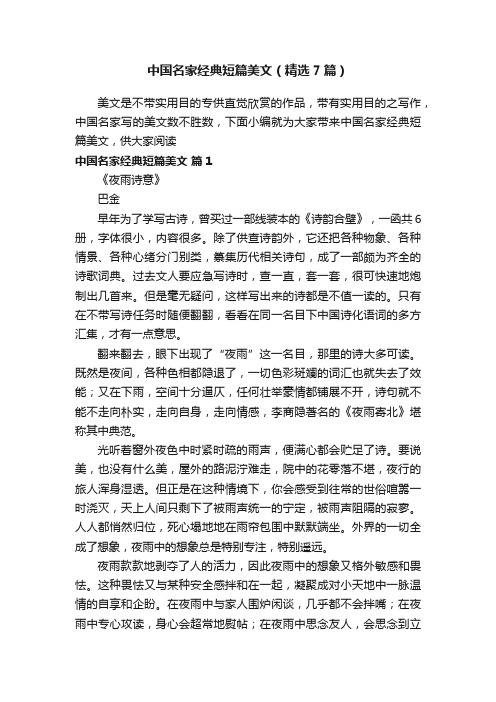 中国名家经典短篇美文（精选7篇）

美文是不带实用目的专供直觉欣赏的作品，带有实用目的之写作，中国名家写的美文数不胜数，下面小编就为大家带来中国名家经典短篇美文，供大家阅读

中国名家经典短篇美文 篇1

《夜雨诗意》

巴金

早年为了学写古诗，曾买过一部线装本的《诗韵合璧》，一函共6册，字体很小，内容很多。除了供查诗韵外，它还把各种物象、各种情景、各种心绪分门别类，纂集历代相关诗句，成了一部颇为齐全的诗歌词典。过去文人要应急写诗时，查一查，套一套，很可快速地炮制出几首来。但是毫无疑问，这样写出来的诗都是不值一读的。只有在不带写诗任务时随便翻翻，看看在同一名目下中国诗化语词的多方汇集，才有一点意思。

翻来翻去，眼下出现了“夜雨”这一名目，那里的诗大多可读。既然是夜间，各种色相都隐退了，一切色彩斑斓的词汇也就失去了效能；又在下雨，空间十分逼仄，任何壮举豪情都铺展不开，诗句就不能不走向朴实，走向自身，走向情感，李商隐著名的《夜雨寄北》堪称其中典范。

光听着窗外夜色中时紧时疏的雨声，便满心都会贮足了诗。要说美，也没有什么美，屋外的路泥泞难走，院中的花零落不堪，夜行的旅人浑身湿透。但正是在这种情境下，你会感受到往常的世俗喧嚣一时浇灭，天上人间只剩下了被雨声统一的宁定，被雨声阻隔的寂寥。人人都悄然归位，死心塌地地在雨帘包围中默默端坐。外界的一切全成了想象，夜雨中的想象总是特别专注，特别遥远。

夜雨款款地剥夺了人的活力，因此夜雨中的想象又格外敏感和畏怯。这种畏怯又与某种安全感拌和在一起，凝聚成对小天地中一脉温情的自享和企盼。在夜雨中与家人围炉闲谈，几乎都不会拌嘴；在夜雨中专心攻读，身心会超常地熨帖；在夜雨中思念友人，会思念到立